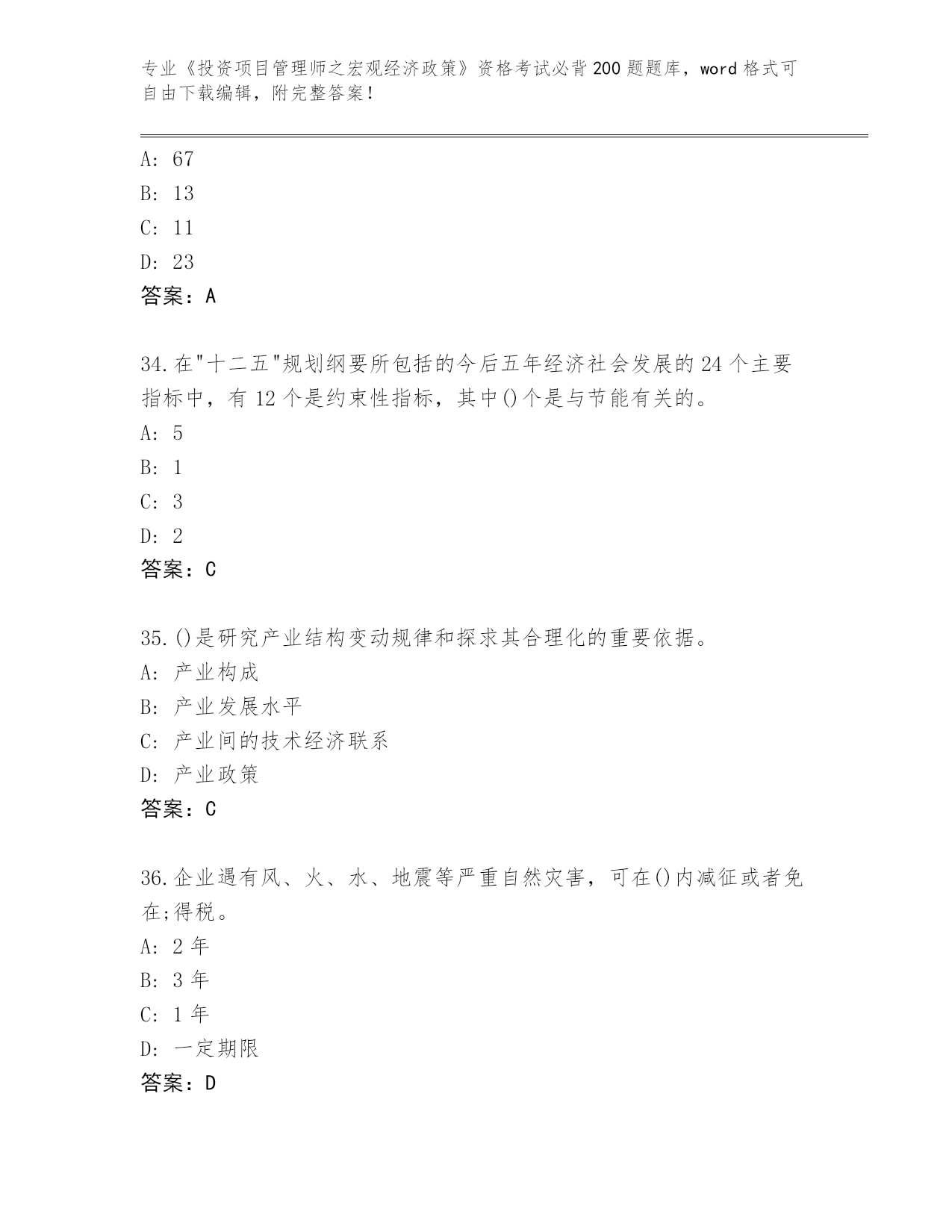 专业《投资项目管理师之宏观经济政策》资格考试必背200题题库，word格式可自由下载编辑，附完整答案！

A: 67
B: 13
C: 11
D: 23
答案：A

34.在"十二五"规划纲要所包括的今后五年经济社会发展的24个主要指标中，有12个是约束性指标，其中()个是与节能有关的。
A: 5
B: 1
C: 3
D: 2
答案：C

35.()是研究产业结构变动规律和探求其合理化的重要依据。
A: 产业构成
B: 产业发展水平
C: 产业间的技术经济联系
D: 产业政策
答案：C

36.企业遇有风、火、水、地震等严重自然灾害，可在()内减征或者免在;得税。
A: 2年
B: 3年
C: 1年
D: 一定期限
答案：D